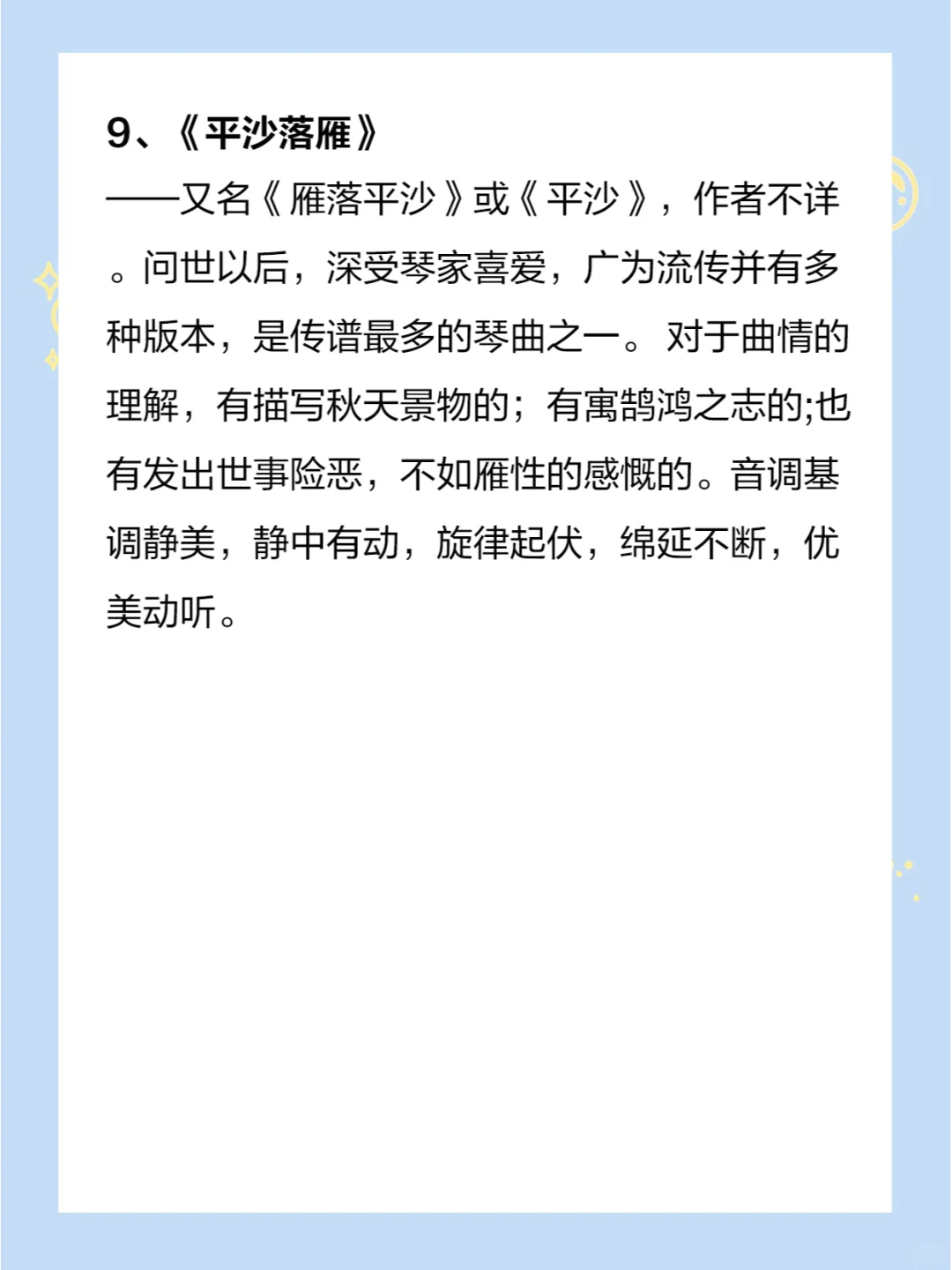 9、《平沙落雁》

——又名《雁落平沙》或《平沙》，作者不详。问世以后，深受琴家喜爱，广为流传并有多种版本，是传谱最多的琴曲之一。对于曲情的理解，有描写秋天景物的；有寓鹄鸿之志的;也有发出世事险恶，不如雁性的感慨的。音调基调静美，静中有动，旋律起伏，绵延不断，优美动听。